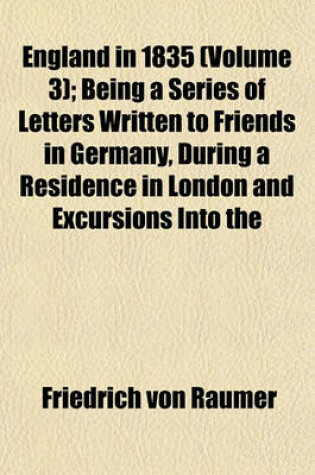 England in 1835 (Volume 3); Being a Series of Letters Written to Friends in Germany, During a Residence in London and Excursions Into the

Friedrich von Raumer